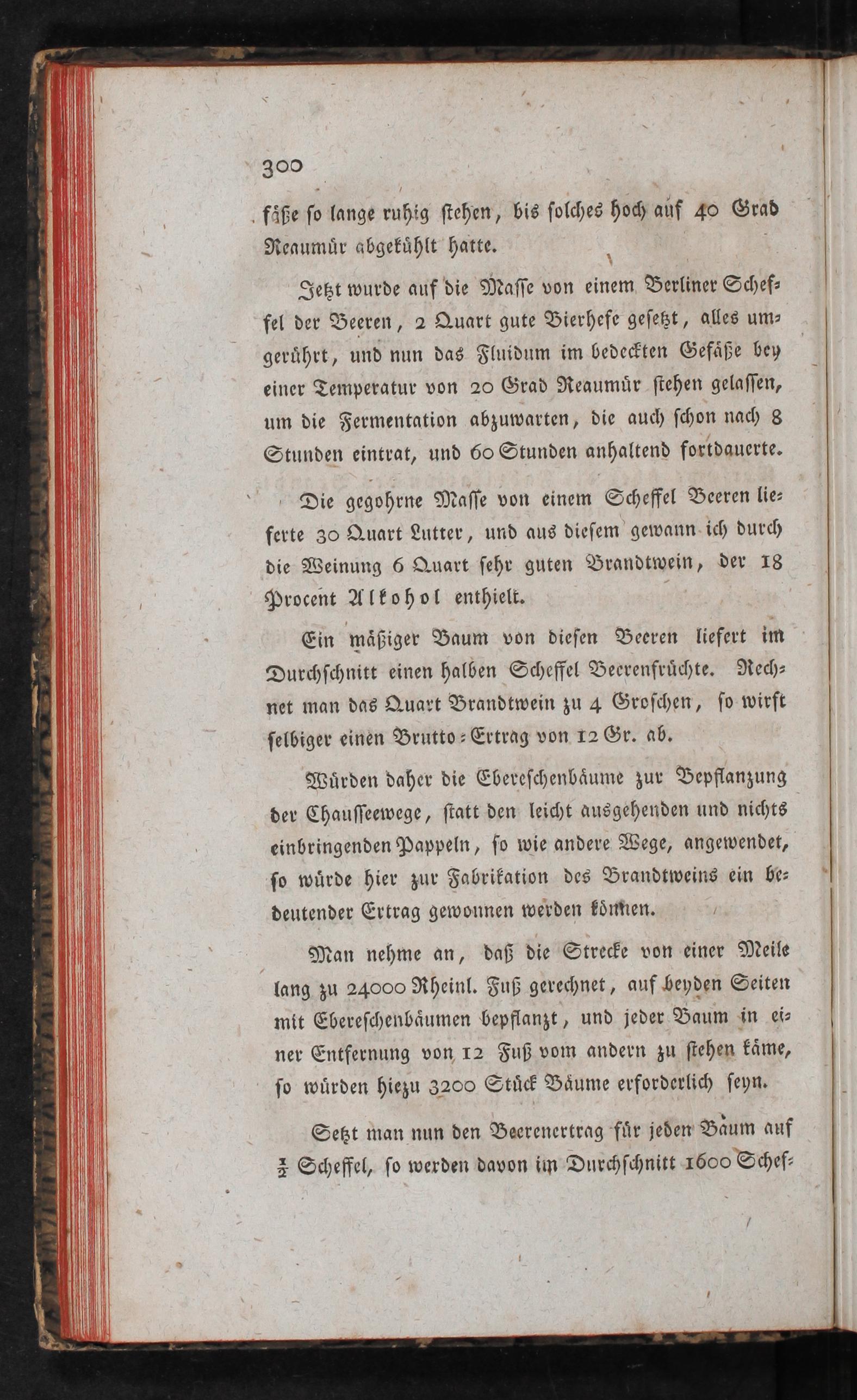 300

fäße so lange ruhig stehen, bis solches hoch auf 40 Grad Reaumür abgekühlt hatte.

Jetzt wurde auf die Masse von einem Berliner Scheffel der Beeren, 2 Quart gute Bierhefe gesetzt, alles umgerührt, und nun das Fluidum im bedeckten Gefäße bey einer Temperatur von 20 Grad Reaumür stehen gelassen, um die Fermentation abzuwarten, die auch schon nach 8 Stunden eintrat, und 60 Stunden anhaltend fortdauerte.

Die gegohrne Masse von einem Scheffel Beeren lieferte 30 Quart Lutter, und aus diesem gewann ich durch die Weinung 6 Quart sehr guten Brandtwein, der 18 Procent Alkohol enthielt.

Ein mäßiger Baum von diesen Beeren liefert im Durchschnitt einen halben Scheffel Beerenfrüchte. Rechnet man das Quart Brandtwein zu 4 Groschen, so wirft selbiger einen Brutto-Ertrag von 12 Gr. ab.

Würden daher die Ebereschenbäume zur Bepflanzung der Chausseewege, statt den leicht ausgehenden und nichts einbringenden Pappeln, so wie andere Wege, angewendet, so würde hier zur Fabrikation des Brandtweins ein bedeutender Ertrag gewonnen werden können.

Man nehme an, daß die Strecke von einer Meile lang zu 24000 Rheinl. Fuß gerechnet, auf beyden Seiten mit Ebereschenbäumen bepflanzt, und jeder Baum in einer Entfernung von 12 Fuß vom andern zu stehen käme, so würden hiezu 3200 Stück Bäume erforderlich seyn.

Setzt man nun den Beerenertrag für jeden Baum auf $\frac{1}{2}$ Scheffel, so werden davon im Durchschnitt 1600 Schef-